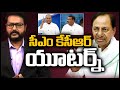 సీఎం కేసీఆర్ యూటర్న్